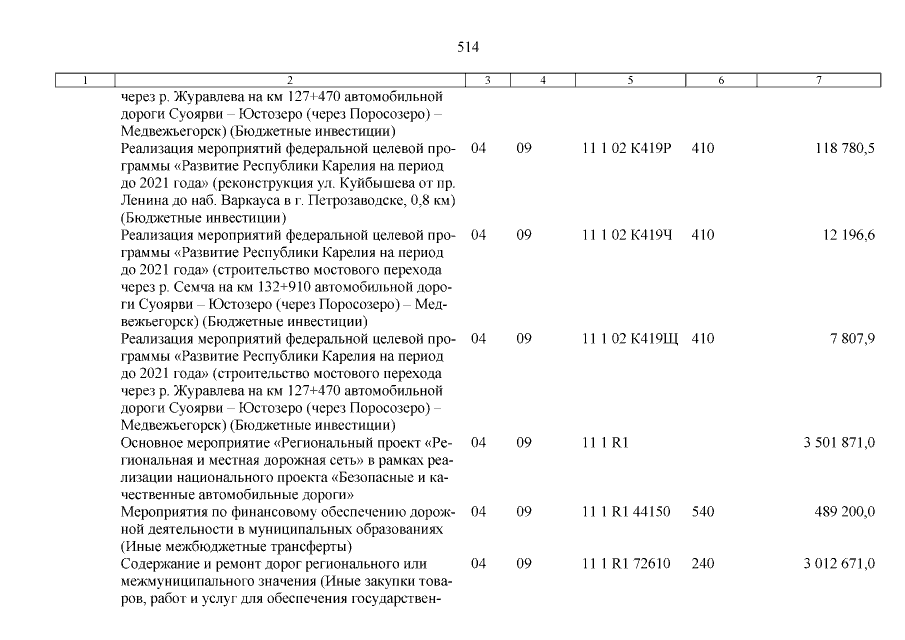 514

| 1 | 2 | 3 | 4 | 5 | 6 | 7 |
|---|---|---|---|---|---|---|
| | через р. Журавлева на км 127+470 автомобильной дороги Суоярви – Юстозеро (через Поросозеро) – Медвежьегорск) (Бюджетные инвестиции) | | | | | |
| | Реализация мероприятий федеральной целевой программы «Развитие Республики Карелия на период до 2021 года» (реконструкция ул. Куйбышева от пр. Ленина до наб. Варкауса в г. Петрозаводске, 0,8 км) (Бюджетные инвестиции) | 04 | 09 | 11 1 02 К419Р | 410 | 118 780,5 |
| | Реализация мероприятий федеральной целевой программы «Развитие Республики Карелия на период до 2021 года» (строительство мостового перехода через р. Семча на км 132+910 автомобильной дороги Суоярви – Юстозеро (через Поросозеро) – Медвежьегорск) (Бюджетные инвестиции) | 04 | 09 | 11 1 02 К419Ч | 410 | 12 196,6 |
| | Реализация мероприятий федеральной целевой программы «Развитие Республики Карелия на период до 2021 года» (строительство мостового перехода через р. Журавлева на км 127+470 автомобильной дороги Суоярви – Юстозеро (через Поросозеро) – Медвежьегорск) (Бюджетные инвестиции) | 04 | 09 | 11 1 02 К419Щ | 410 | 7 807,9 |
| | Основное мероприятие «Региональный проект «Региональная и местная дорожная сеть» в рамках реализации национального проекта «Безопасные и качественные автомобильные дороги» | 04 | 09 | 11 1 R1 | | 3 501 871,0 |
| | Мероприятия по финансовому обеспечению дорожной деятельности в муниципальных образованиях (Иные межбюджетные трансферты) | 04 | 09 | 11 1 R1 44150 | 540 | 489 200,0 |
| | Содержание и ремонт дорог регионального или межмуниципального значения (Иные закупки товаров, работ и услуг для обеспечения государствен- | 04 | 09 | 11 1 R1 72610 | 240 | 3 012 671,0 |